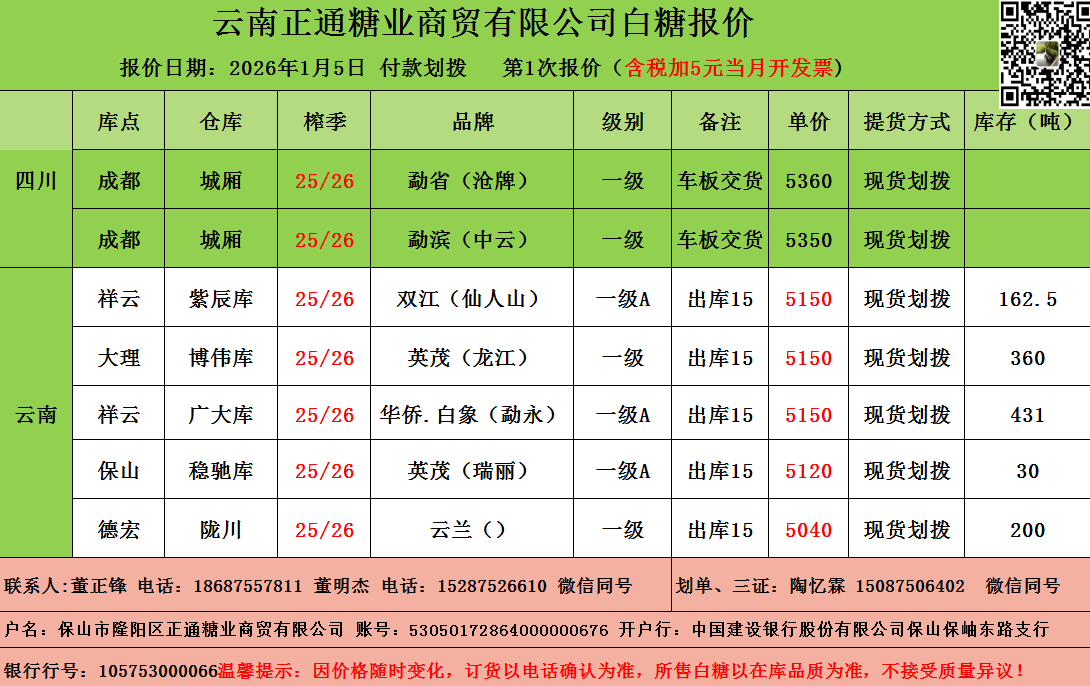 云南正通糖业商贸有限公司白糖报价

报价日期：2026年1月5日 付款划拨 第1次报价（含税加5元当月开发票）

|  | 库点 | 仓库 | 榨季 | 品牌 | 级别 | 备注 | 单价 | 提货方式 | 库存（吨） |
|---|---|---|---|---|---|---|---|---|---|
| 四川 | 成都 | 城厢 | 25/26 | 勐省（沧牌） | 一级 | 车板交货 | 5360 | 现货划拨 |  |
|  | 成都 | 城厢 | 25/26 | 勐滨（中云） | 一级 | 车板交货 | 5350 | 现货划拨 |  |
| 云南 | 祥云 | 紫辰库 | 25/26 | 双江（仙人山） | 一级A | 出库15 | 5150 | 现货划拨 | 162.5 |
|  | 大理 | 博伟库 | 25/26 | 英茂（龙江） | 一级 | 出库15 | 5150 | 现货划拨 | 360 |
|  | 祥云 | 广大库 | 25/26 | 华侨.白象（勐永） | 一级A | 出库15 | 5150 | 现货划拨 | 431 |
|  | 保山 | 稳驰库 | 25/26 | 英茂（瑞丽） | 一级A | 出库15 | 5120 | 现货划拨 | 30 |
|  | 德宏 | 陇川 | 25/26 | 云兰（） | 一级 | 出库15 | 5040 | 现货划拨 | 200 |

联系人:董正锋 电话：18687557811 董明杰 电话：15287526610 微信同号 划单、三证：陶忆霖 15087506402 微信同号

户名：保山市隆阳区正通糖业商贸有限公司 账号：53050172864000000676 开户行：中国建设银行股份有限公司保山保岫东路支行

银行行号：105753000066温馨提示：因价格随时变化，订货以电话确认为准，所售白糖以在库品质为准，不接受质量异议！